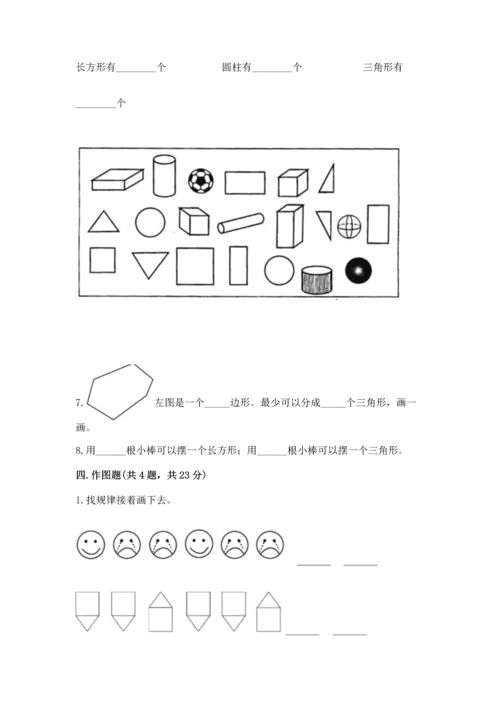 长方形有________个　　　圆柱有________个　　　三角形有________个

7. 左图是一个_____边形。最少可以分成_____个三角形，画一画。

8. 用______根小棒可以摆一个长方形；用______根小棒可以摆一个三角形。

四. 作图题(共 4 题，共 23 分)

1. 找规律接着画下去。

______　______

______　______